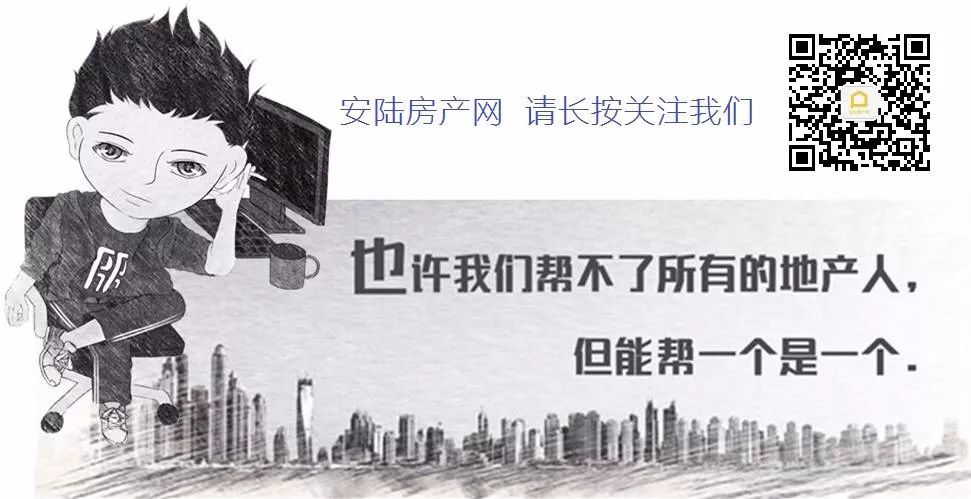 安陆房产网 请长按关注我们

也许我们帮不了所有的地产人，
但能帮一个是一个.